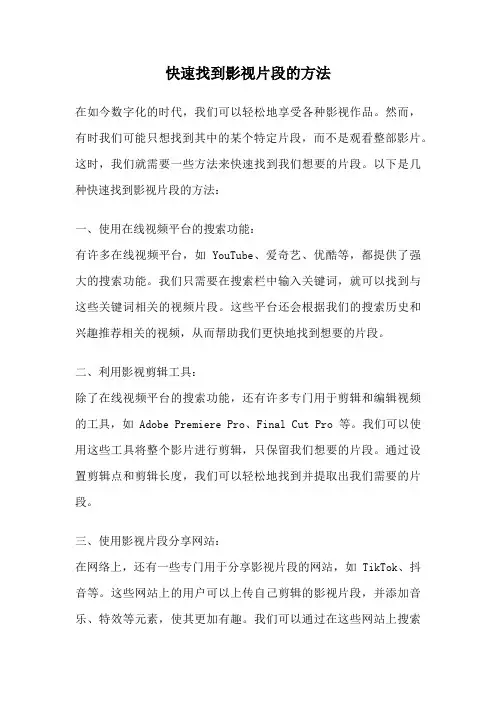 快速找到影视片段的方法

在如今数字化的时代，我们可以轻松地享受各种影视作品。然而，有时我们可能只想找到其中的某个特定片段，而不是观看整部影片。这时，我们就需要一些方法来快速找到我们想要的片段。以下是几种快速找到影视片段的方法：

一、使用在线视频平台的搜索功能：
有许多在线视频平台，如 YouTube、爱奇艺、优酷等，都提供了强大的搜索功能。我们只需要在搜索栏中输入关键词，就可以找到与这些关键词相关的视频片段。这些平台还会根据我们的搜索历史和兴趣推荐相关的视频，从而帮助我们更快地找到想要的片段。

二、利用影视剪辑工具：
除了在线视频平台的搜索功能，还有许多专门用于剪辑和编辑视频的工具，如 Adobe Premiere Pro、Final Cut Pro 等。我们可以使用这些工具将整个影片进行剪辑，只保留我们想要的片段。通过设置剪辑点和剪辑长度，我们可以轻松地找到并提取出我们需要的片段。

三、使用影视片段分享网站：
在网络上，还有一些专门用于分享影视片段的网站，如 TikTok、抖音等。这些网站上的用户可以上传自己剪辑的影视片段，并添加音乐、特效等元素，使其更加有趣。我们可以通过在这些网站上搜索